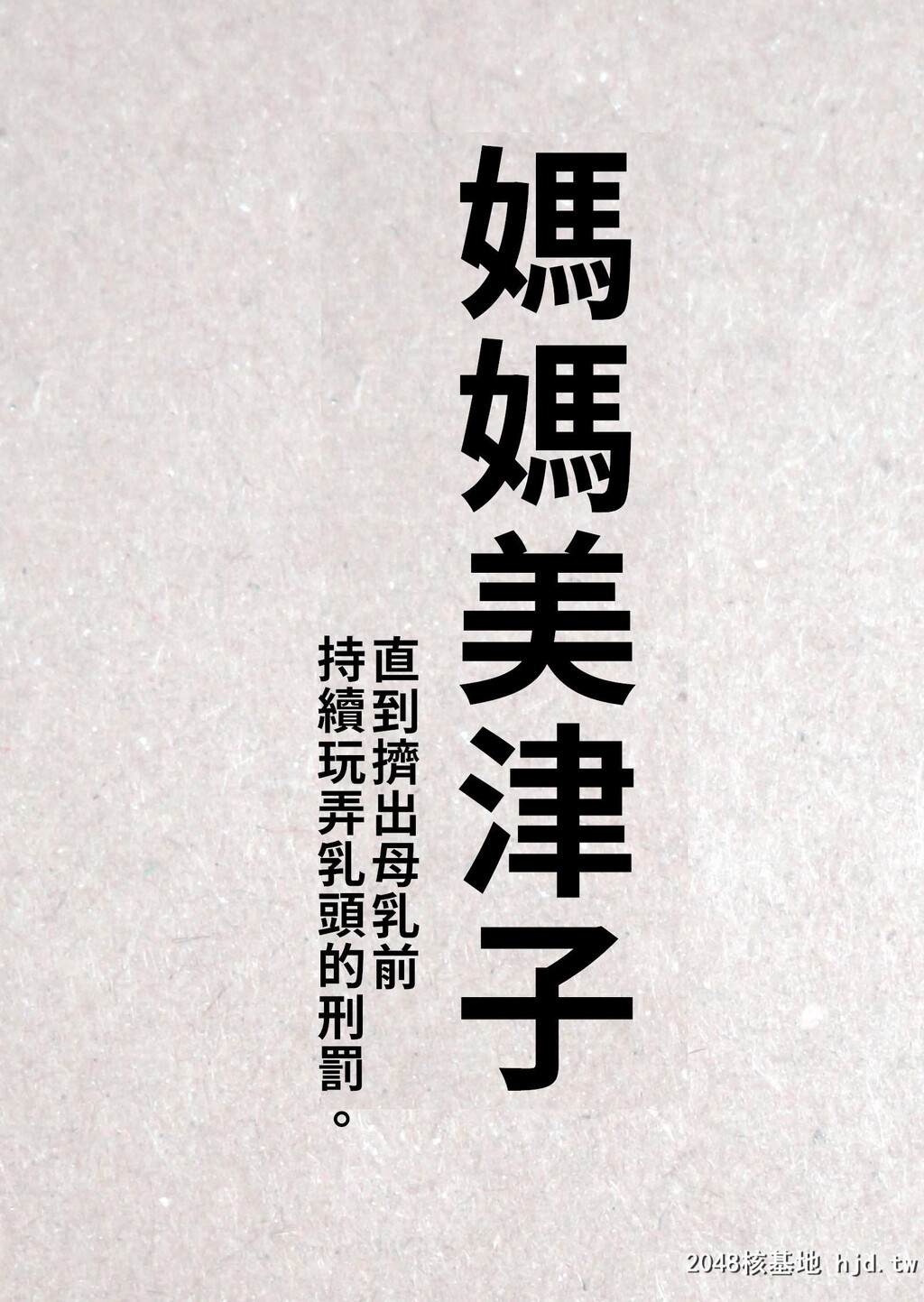 媽媽美津子

直到擠出母乳前
持續玩弄乳頭的刑罰。

2048核基地 hjd.tw